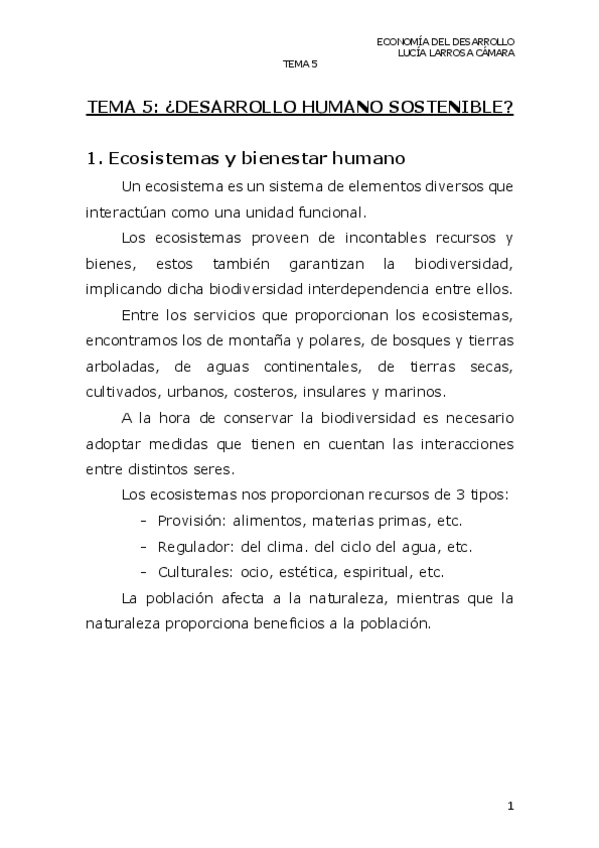 ECONOMÍA DEL DESARROLLO
LUCÍA LARROSA CÁMARA
TEMA 5

TEMA 5: ¿DESARROLLO HUMANO SOSTENIBLE?

1. Ecosistemas y bienestar humano

Un ecosistema es un sistema de elementos diversos que interactúan como una unidad funcional.

Los ecosistemas proveen de incontables recursos y bienes, estos también garantizan la biodiversidad, implicando dicha biodiversidad interdependencia entre ellos.

Entre los servicios que proporcionan los ecosistemas, encontramos los de montaña y polares, de bosques y tierras arboladas, de aguas continentales, de tierras secas, cultivados, urbanos, costeros, insulares y marinos.

A la hora de conservar la biodiversidad es necesario adoptar medidas que tienen en cuentan las interacciones entre distintos seres.

Los ecosistemas nos proporcionan recursos de 3 tipos:

- Provisión: alimentos, materias primas, etc.
- Regulador: del clima. del ciclo del agua, etc.
- Culturales: ocio, estética, espiritual, etc.

La población afecta a la naturaleza, mientras que la naturaleza proporciona beneficios a la población.

1